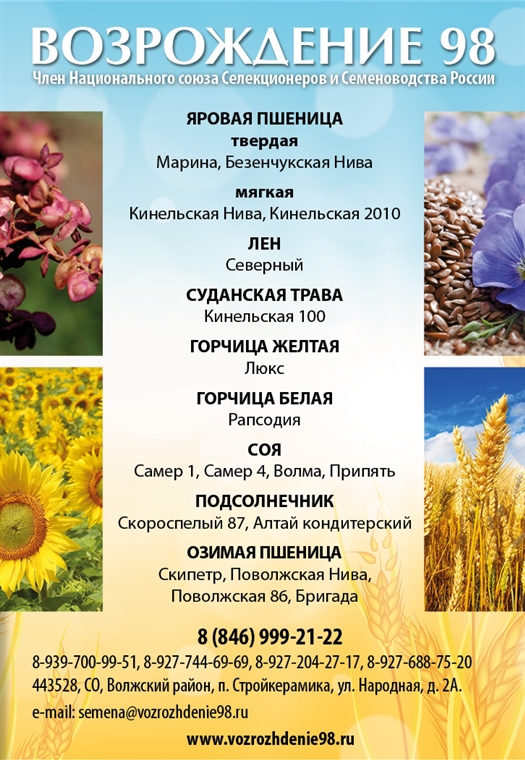 ВОЗРОЖДЕНИЕ 98
Член Национального союза Селекционеров и Семеноводства России

ЯРОВАЯ ПШЕНИЦА
твердая
Марина, Безенчукская Нива

мягкая
Кинельская Нива, Кинельская 2010

ЛЕН
Северный

СУДАНСКАЯ ТРАВА
Кинельская 100

ГОРЧИЦА ЖЕЛТАЯ
Люкс

ГОРЧИЦА БЕЛАЯ
Рапсодия

СОЯ
Самер 1, Самер 4, Волма, Припять

ПОДСОЛНЕЧНИК
Скороспелый 87, Алтай кондитерский

ОЗИМАЯ ПШЕНИЦА
Скипетр, Поволжская Нива,
Поволжская 86, Бригада

8 (846) 999-21-22
8-939-700-99-51, 8-927-744-69-69, 8-927-204-27-17, 8-927-688-75-20
443528, СО, Волжский район, п. Стройкерамика, ул. Народная, д. 2А.
e-mail: semena@vozrozhdenie98.ru
www.vozrozhdenie98.ru